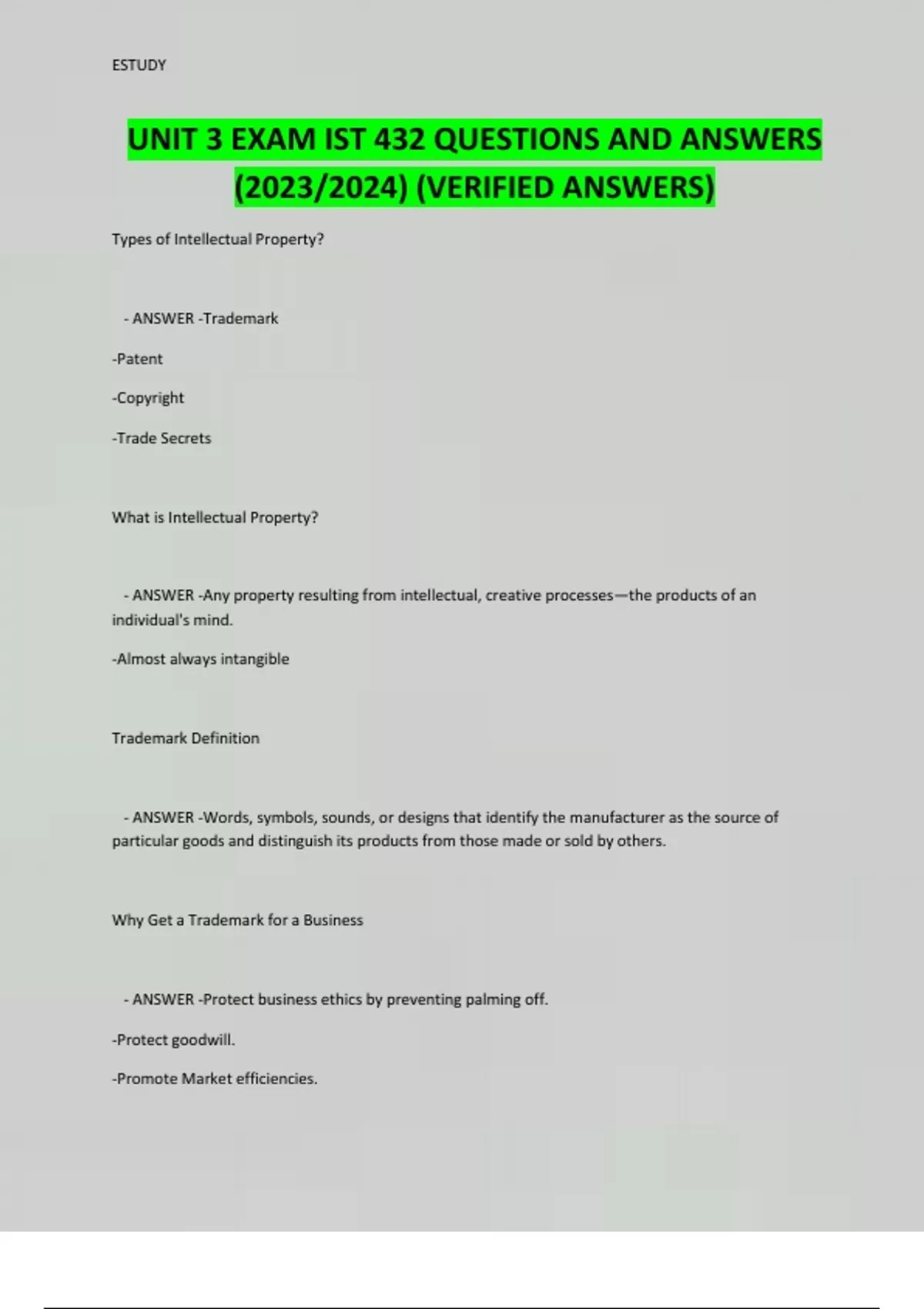 ESTUDY

UNIT 3 EXAM IST 432 QUESTIONS AND ANSWERS (2023/2024) (VERIFIED ANSWERS)

Types of Intellectual Property?

- ANSWER -Trademark

-Patent

-Copyright

-Trade Secrets

What is Intellectual Property?

- ANSWER -Any property resulting from intellectual, creative processes—the products of an individual's mind.

-Almost always intangible

Trademark Definition

- ANSWER -Words, symbols, sounds, or designs that identify the manufacturer as the source of particular goods and distinguish its products from those made or sold by others.

Why Get a Trademark for a Business

- ANSWER -Protect business ethics by preventing palming off.

-Protect goodwill.

-Promote Market efficiencies.